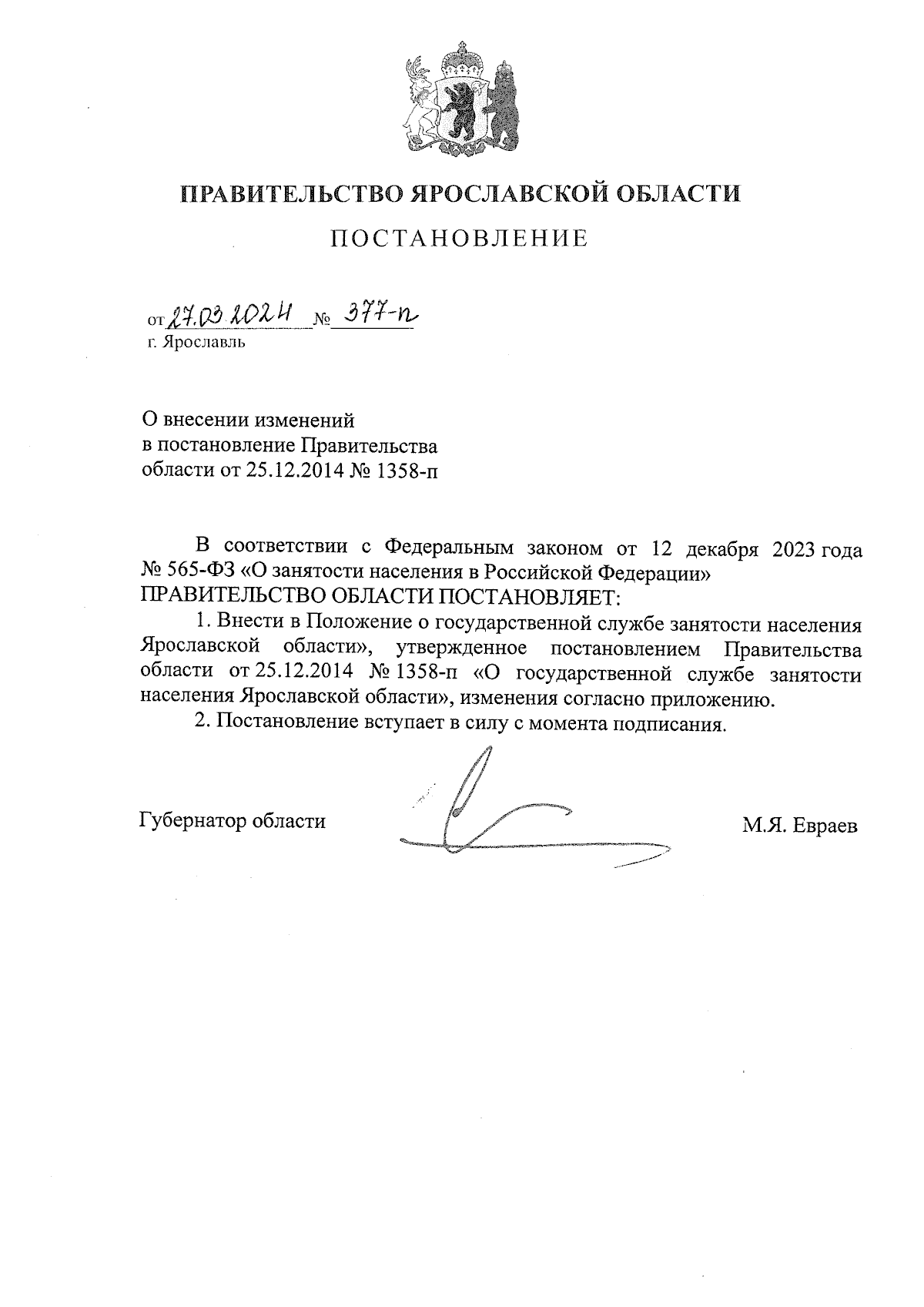 ПРАВИТЕЛЬСТВО ЯРОСЛАВСКОЙ ОБЛАСТИ

ПОСТАНОВЛЕНИЕ

от 27.03.2024 № 377-п
г. Ярославль

О внесении изменений
в постановление Правительства
области от 25.12.2014 № 1358-п

В соответствии с Федеральным законом от 12 декабря 2023 года № 565-ФЗ «О занятости населения в Российской Федерации»
ПРАВИТЕЛЬСТВО ОБЛАСТИ ПОСТАНОВЛЯЕТ:

1. Внести в Положение о государственной службе занятости населения Ярославской области», утвержденное постановлением Правительства области от 25.12.2014 № 1358-п «О государственной службе занятости населения Ярославской области», изменения согласно приложению.

2. Постановление вступает в силу с момента подписания.

Губернатор области М.Я. Евраев